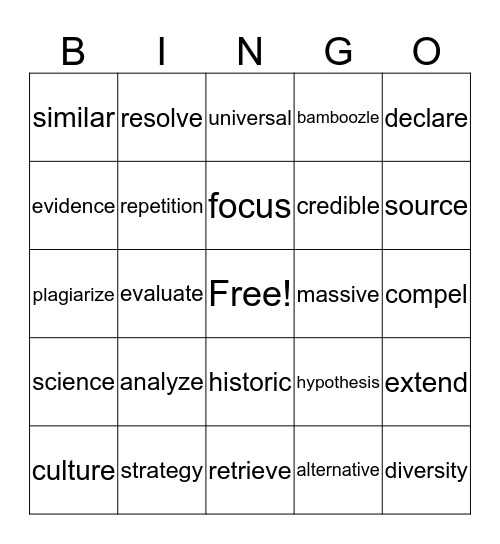 | B | I | N | G | O |
|---|---|---|---|---|
| similar | resolve | universal | bamboozle | declare |
| evidence | repetition | focus | credible | source |
| plagiarize | evaluate | Free! | massive | compel |
| science | analyze | historic | hypothesis | extend |
| culture | strategy | retrieve | alternative | diversity |